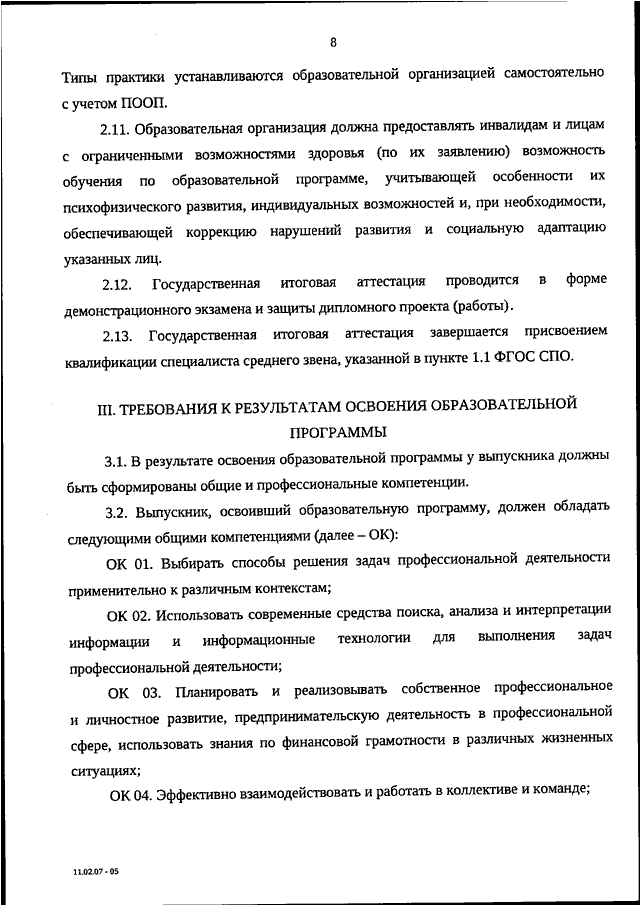 8

Типы практики устанавливаются образовательной организацией самостоятельно с учетом ПООП.

2.11. Образовательная организация должна предоставлять инвалидам и лицам с ограниченными возможностями здоровья (по их заявлению) возможность обучения по образовательной программе, учитывающей особенности их психофизического развития, индивидуальных возможностей и, при необходимости, обеспечивающей коррекцию нарушений развития и социальную адаптацию указанных лиц.

2.12. Государственная итоговая аттестация проводится в форме демонстрационного экзамена и защиты дипломного проекта (работы).

2.13. Государственная итоговая аттестация завершается присвоением квалификации специалиста среднего звена, указанной в пункте 1.1 ФГОС СПО.

III. ТРЕБОВАНИЯ К РЕЗУЛЬТАТАМ ОСВОЕНИЯ ОБРАЗОВАТЕЛЬНОЙ ПРОГРАММЫ

3.1. В результате освоения образовательной программы у выпускника должны быть сформированы общие и профессиональные компетенции.

3.2. Выпускник, освоивший образовательную программу, должен обладать следующими общими компетенциями (далее – ОК):

ОК 01. Выбирать способы решения задач профессиональной деятельности применительно к различным контекстам;

ОК 02. Использовать современные средства поиска, анализа и интерпретации информации и информационные технологии для выполнения задач профессиональной деятельности;

ОК 03. Планировать и реализовывать собственное профессиональное и личностное развитие, предпринимательскую деятельность в профессиональной сфере, использовать знания по финансовой грамотности в различных жизненных ситуациях;

ОК 04. Эффективно взаимодействовать и работать в коллективе и команде;

11.02.07 - 05